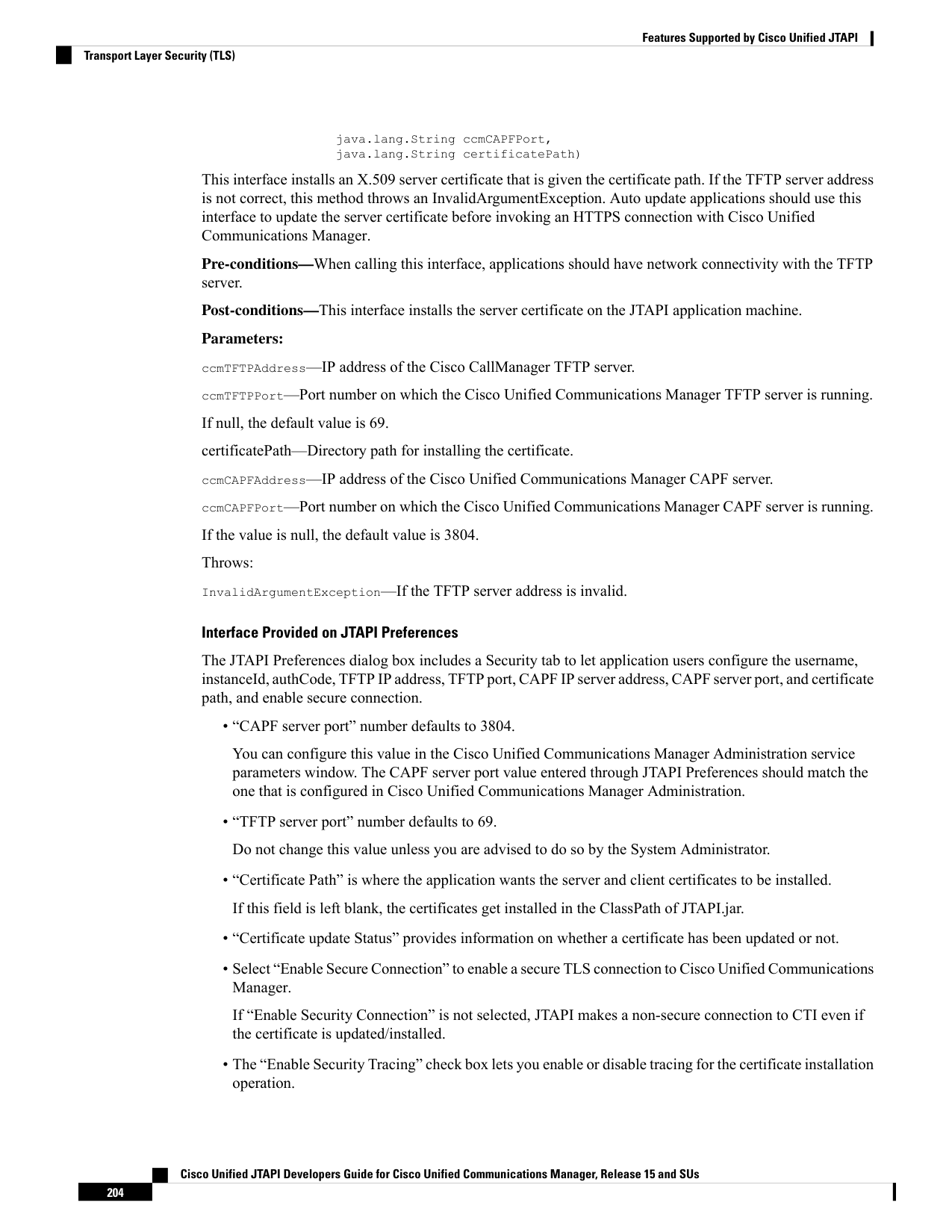 Features Supported by Cisco Unified JTAPI

Transport Layer Security (TLS)

java.lang.String ccmCAPFPort,
java.lang.String certificatePath)

This interface installs an X.509 server certificate that is given the certificate path. If the TFTP server address is not correct, this method throws an InvalidArgumentException. Auto update applications should use this interface to update the server certificate before invoking an HTTPS connection with Cisco Unified Communications Manager.

Pre-conditions—When calling this interface, applications should have network connectivity with the TFTP server.

Post-conditions—This interface installs the server certificate on the JTAPI application machine.

Parameters:

ccmTFTPAddress—IP address of the Cisco CallManager TFTP server.

ccmTFTPPort—Port number on which the Cisco Unified Communications Manager TFTP server is running.

If null, the default value is 69.

certificatePath—Directory path for installing the certificate.

ccmCAPFAddress—IP address of the Cisco Unified Communications Manager CAPF server.

ccmCAPFPort—Port number on which the Cisco Unified Communications Manager CAPF server is running.

If the value is null, the default value is 3804.

Throws:

InvalidArgumentException—If the TFTP server address is invalid.

Interface Provided on JTAPI Preferences

The JTAPI Preferences dialog box includes a Security tab to let application users configure the username, instanceId, authCode, TFTP IP address, TFTP port, CAPF IP server address, CAPF server port, and certificate path, and enable secure connection.

• "CAPF server port" number defaults to 3804.

You can configure this value in the Cisco Unified Communications Manager Administration service parameters window. The CAPF server port value entered through JTAPI Preferences should match the one that is configured in Cisco Unified Communications Manager Administration.

• "TFTP server port" number defaults to 69.

Do not change this value unless you are advised to do so by the System Administrator.

• "Certificate Path" is where the application wants the server and client certificates to be installed.

If this field is left blank, the certificates get installed in the ClassPath of JTAPI.jar.

• "Certificate update Status" provides information on whether a certificate has been updated or not.

• Select "Enable Secure Connection" to enable a secure TLS connection to Cisco Unified Communications Manager.

If "Enable Security Connection" is not selected, JTAPI makes a non-secure connection to CTI even if the certificate is updated/installed.

• The "Enable Security Tracing" check box lets you enable or disable tracing for the certificate installation operation.

Cisco Unified JTAPI Developers Guide for Cisco Unified Communications Manager, Release 15 and SUs

204